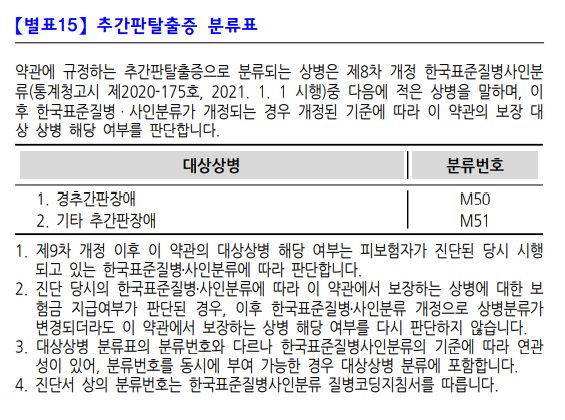 【별표15】 추간판탈출증 분류표

약관에 규정하는 추간판탈출증으로 분류되는 상병은 제8차 개정 한국표준질병사인분류(통계청고시 제2020-175호, 2021. 1. 1 시행)중 다음에 적은 상병을 말하며, 이후 한국표준질병 · 사인분류가 개정되는 경우 개정된 기준에 따라 이 약관의 보장 대상 상병 해당 여부를 판단합니다.

| 대상상병 | 분류번호 |
|---|---|
| 1. 경추간판장애 | M50 |
| 2. 기타 추간판장애 | M51 |

1. 제9차 개정 이후 이 약관의 대상상병 해당 여부는 피보험자가 진단된 당시 시행되고 있는 한국표준질병·사인분류에 따라 판단합니다.
2. 진단 당시의 한국표준질병·사인분류에 따라 이 약관에서 보장하는 상병에 대한 보험금 지급여부가 판단된 경우, 이후 한국표준질병·사인분류 개정으로 상병분류가 변경되더라도 이 약관에서 보장하는 상병 해당 여부를 다시 판단하지 않습니다.
3. 대상상병 분류표의 분류번호와 다르나 한국표준질병사인분류의 기준에 따라 연관성이 있어, 분류번호를 동시에 부여 가능한 경우 대상상병 분류에 포함합니다.
4. 진단서 상의 분류번호는 한국표준질병사인분류 질병코딩지침서를 따릅니다.